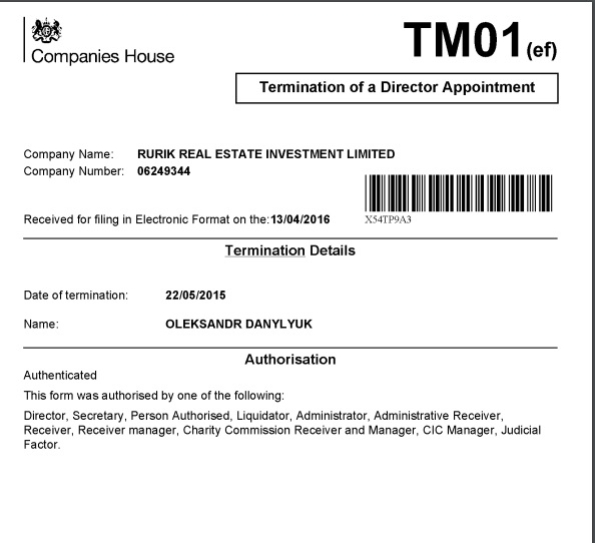 Companies House

TM01(ef)

Termination of a Director Appointment

Company Name: RURIK REAL ESTATE INVESTMENT LIMITED
Company Number: 06249344

Received for filing in Electronic Format on the: 13/04/2016

X54TP9A3

Termination Details

Date of termination: 22/05/2015

Name: OLEKSANDR DANYLYUK

Authorisation

Authenticated

This form was authorised by one of the following:

Director, Secretary, Person Authorised, Liquidator, Administrator, Administrative Receiver, Receiver, Receiver manager, Charity Commission Receiver and Manager, CIC Manager, Judicial Factor.